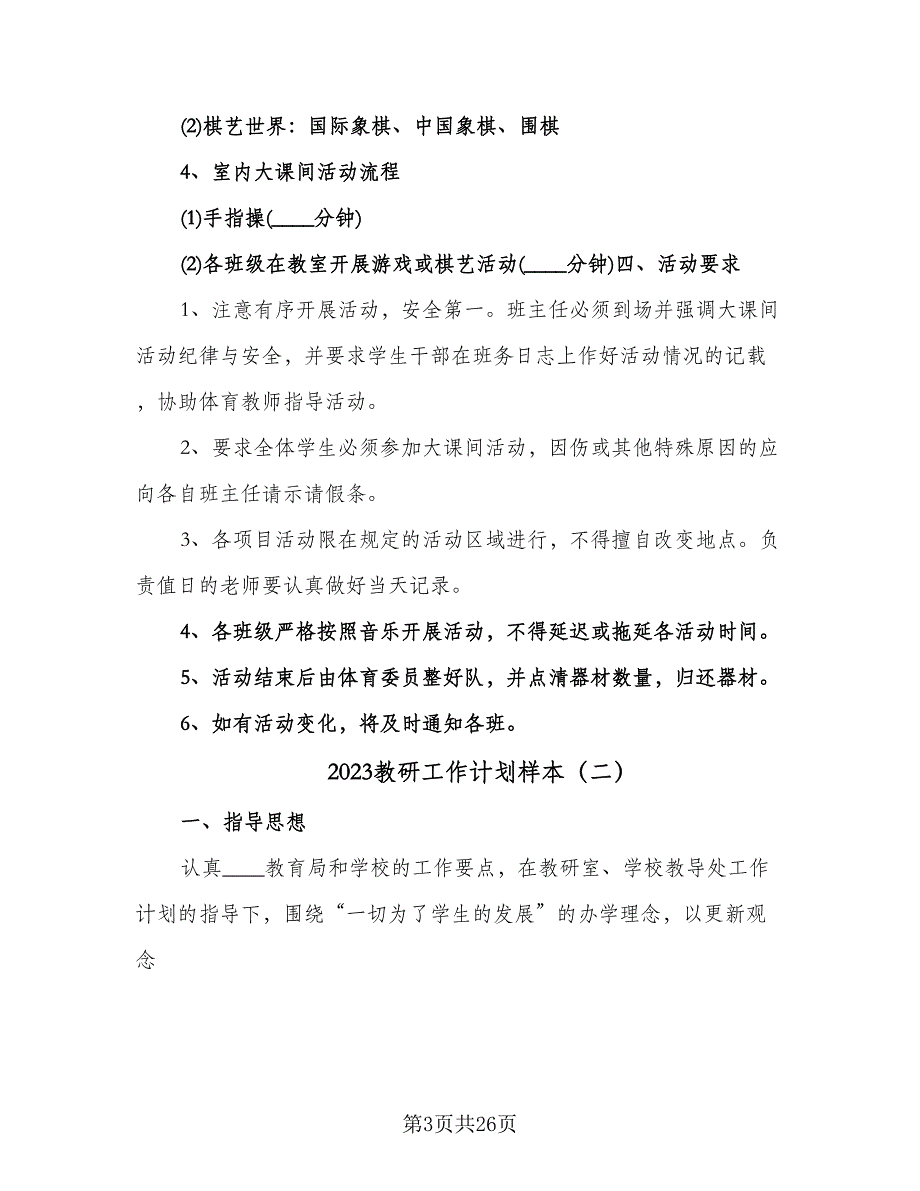 ⑵棋艺世界：国际象棋、中国象棋、围棋

4、室内大课间活动流程

⑴手指操(____分钟)

⑵各班级在教室开展游戏或棋艺活动(____分钟)四、活动要求

1、注意有序开展活动，安全第一。班主任必须到场并强调大课间活动纪律与安全，并要求学生干部在班务日志上作好活动情况的记载，协助体育教师指导活动。

2、要求全体学生必须参加大课间活动，因伤或其他特殊原因的应向各自班主任请示请假条。

3、各项目活动限在规定的活动区域进行，不得擅自改变地点。负责值日的老师要认真做好当天记录。

4、各班级严格按照音乐开展活动，不得延迟或拖延各活动时间。

5、活动结束后由体育委员整好队，并点清器材数量，归还器材。

6、如有活动变化，将及时通知各班。

2023教研工作计划样本（二）

一、指导思想

认真____教育局和学校的工作要点，在教研室、学校教导处工作计划的指导下，围绕“一切为了学生的发展”的办学理念，以更新观念

第3页共26页